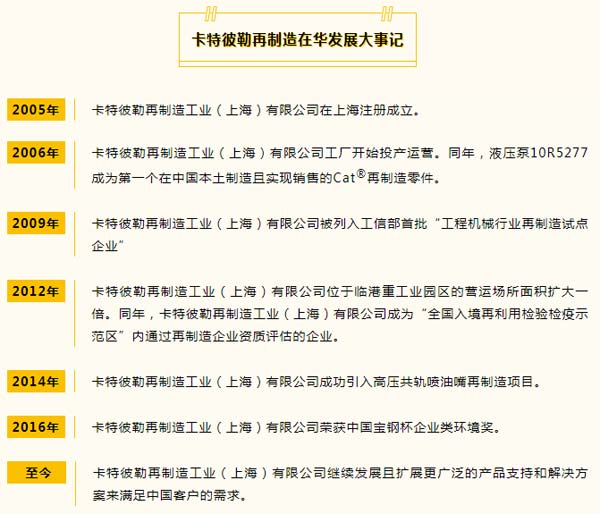 卡特彼勒再制造在华发展大事记

2005年
卡特彼勒再制造工业（上海）有限公司在上海注册成立。

2006年
卡特彼勒再制造工业（上海）有限公司工厂开始投产运营。同年，液压泵10R5277成为第一个在中国本土制造且实现销售的Cat®再制造零件。

2009年
卡特彼勒再制造工业（上海）有限公司被列入工信部首批“工程机械行业再制造试点企业”

2012年
卡特彼勒再制造工业（上海）有限公司位于临港重工业园区的营运场所面积扩大一倍。同年，卡特彼勒再制造工业（上海）有限公司成为“全国入境再利用检验检疫示范区”内通过再制造企业资质评估的企业。

2014年
卡特彼勒再制造工业（上海）有限公司成功引入高压共轨喷油嘴再制造项目。

2016年
卡特彼勒再制造工业（上海）有限公司荣获中国宝钢杯企业类环境奖。

至今
卡特彼勒再制造工业（上海）有限公司继续发展且扩展更广泛的产品支持和解决方案来满足中国客户的需求。